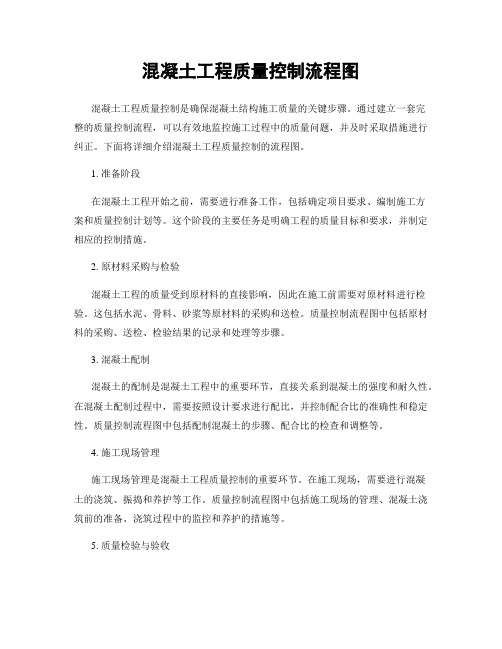 混凝土工程质量控制流程图

混凝土工程质量控制是确保混凝土结构施工质量的关键步骤。通过建立一套完整的质量控制流程，可以有效地监控施工过程中的质量问题，并及时采取措施进行纠正。下面将详细介绍混凝土工程质量控制的流程图。

1. 准备阶段

在混凝土工程开始之前，需要进行准备工作，包括确定项目要求、编制施工方案和质量控制计划等。这个阶段的主要任务是明确工程的质量目标和要求，并制定相应的控制措施。

2. 原材料采购与检验

混凝土工程的质量受到原材料的直接影响，因此在施工前需要对原材料进行检验。这包括水泥、骨料、砂浆等原材料的采购和送检。质量控制流程图中包括原材料的采购、送检、检验结果的记录和处理等步骤。

3. 混凝土配制

混凝土的配制是混凝土工程中的重要环节，直接关系到混凝土的强度和耐久性。在混凝土配制过程中，需要按照设计要求进行配比，并控制配合比的准确性和稳定性。质量控制流程图中包括配制混凝土的步骤、配合比的检查和调整等。

4. 施工现场管理

施工现场管理是混凝土工程质量控制的重要环节。在施工现场，需要进行混凝土的浇筑、振捣和养护等工作。质量控制流程图中包括施工现场的管理、混凝土浇筑前的准备、浇筑过程中的监控和养护的措施等。

5. 质量检验与验收